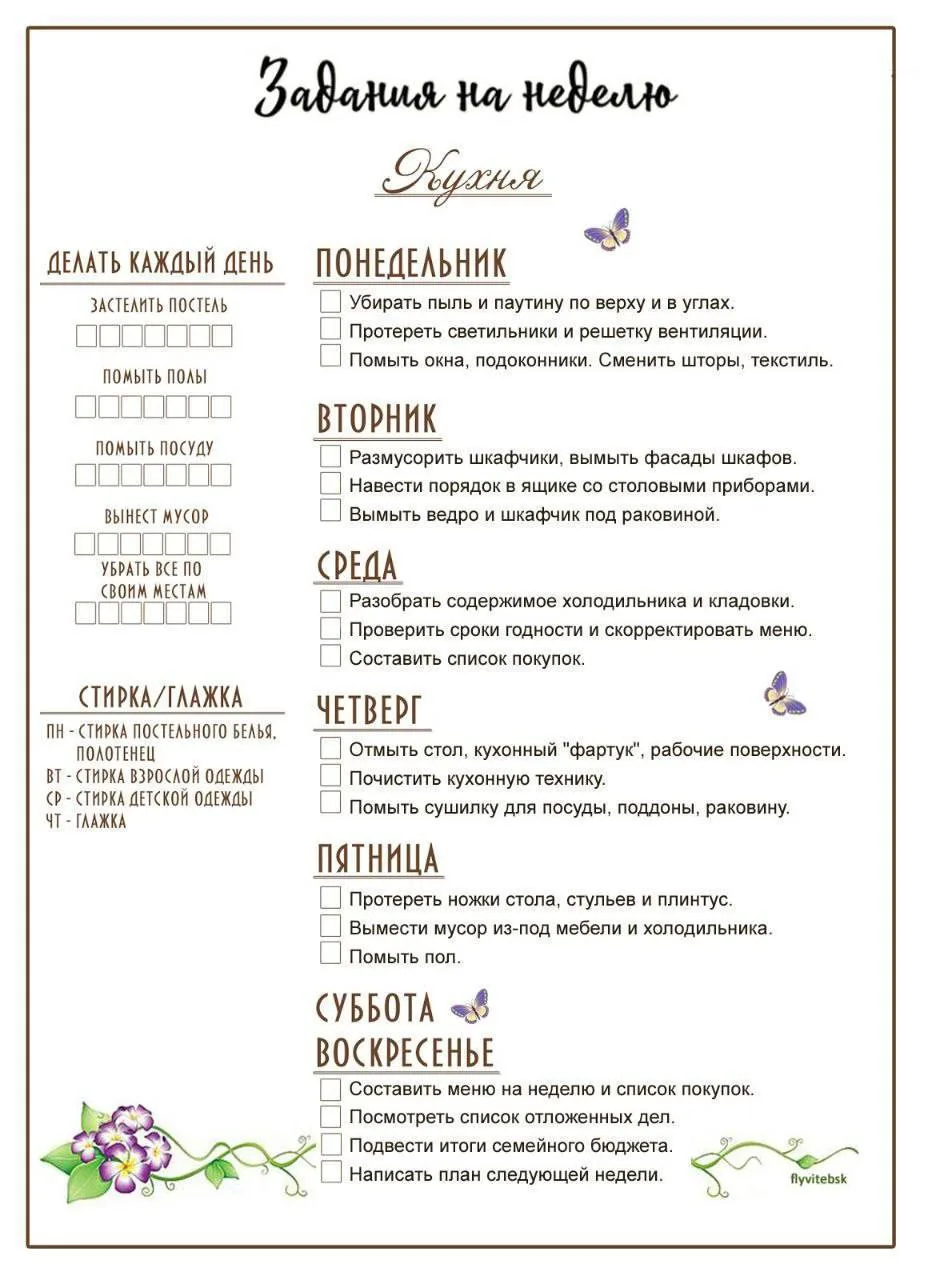 Задания на неделю

Кухня

ДЕЛАТЬ КАЖДЫЙ ДЕНЬ

ЗАСТЕЛИТЬ ПОСТЕЛЬ

ПОМЫТЬ ПОЛЫ

ПОМЫТЬ ПОСУДУ

ВЫНЕСТ МУСОР

УБРАТЬ ВСЕ ПО СВОИМ МЕСТАМ

СТИРКА/ГЛАЖКА

ПН - СТИРКА ПОСТЕЛЬНОГО БЕЛЬЯ, ПОЛОТЕНЕЦ
ВТ - СТИРКА ВЗРОСЛОЙ ОДЕЖДЫ
СР - СТИРКА ДЕТСКОЙ ОДЕЖДЫ
ЧТ - ГЛАЖКА

ПОНЕДЕЛЬНИК
Убирать пыль и паутину по верху и в углах.
Протереть светильники и решетку вентиляции.
Помыть окна, подоконники. Сменить шторы, текстиль.

ВТОРНИК
Размусорить шкафчики, вымыть фасады шкафов.
Навести порядок в ящике со столовыми приборами.
Вымыть ведро и шкафчик под раковиной.

СРЕДА
Разобрать содержимое холодильника и кладовки.
Проверить сроки годности и скорректировать меню.
Составить список покупок.

ЧЕТВЕРГ
Отмыть стол, кухонный "фартук", рабочие поверхности.
Почистить кухонную технику.
Помыть сушилку для посуды, поддоны, раковину.

ПЯТНИЦА
Протереть ножки стола, стульев и плинтус.
Вымести мусор из-под мебели и холодильника.
Помыть пол.

СУББОТА
ВОСКРЕСЕНЬЕ
Составить меню на неделю и список покупок.
Посмотреть список отложенных дел.
Подвести итоги семейного бюджета.
Написать план следующей недели.

flyvitebsk